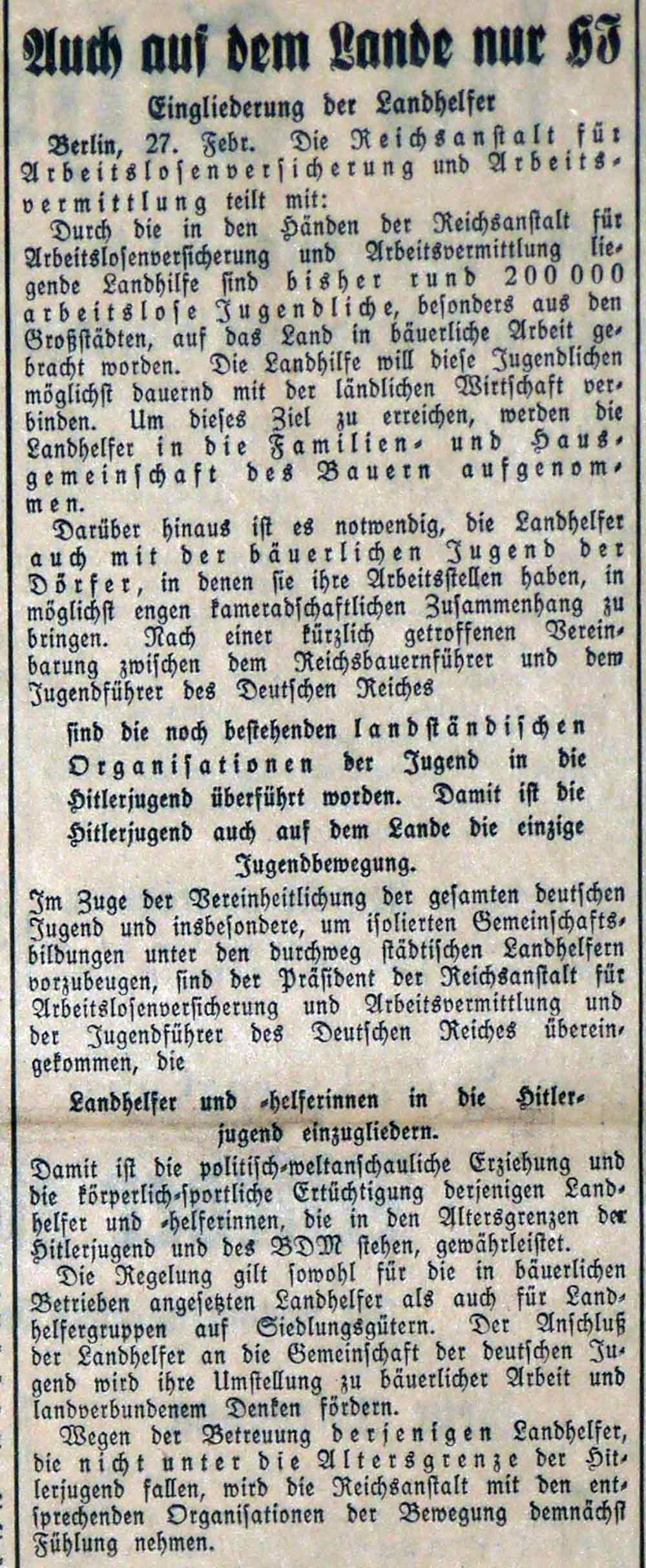 Auch auf dem Lande nur HJ

Eingliederung der Landhelfer

Berlin, 27. Febr. Die Reichsanstalt für Arbeitslosenversicherung und Arbeitsvermittlung teilt mit:

Durch die in den Händen der Reichsanstalt für Arbeitslosenversicherung und Arbeitsvermittlung liegende Landhilfe sind bisher rund 200 000 arbeitslose Jugendliche, besonders aus den Großstädten, auf das Land in bäuerliche Arbeit gebracht worden. Die Landhilfe will diese Jugendlichen möglichst dauernd mit der ländlichen Wirtschaft verbinden. Um dieses Ziel zu erreichen, werden die Landhelfer in die Familien- und Hausgemeinschaft des Bauern aufgenommen.

Darüber hinaus ist es notwendig, die Landhelfer auch mit der bäuerlichen Jugend der Dörfer, in denen sie ihre Arbeitsstellen haben, in möglichst engen kameradschaftlichen Zusammenhang zu bringen. Nach einer kürzlich getroffenen Vereinbarung zwischen dem Reichsbauernführer und dem Jugendführer des Deutschen Reiches

sind die noch bestehenden landständischen Organisationen der Jugend in die Hitlerjugend überführt worden. Damit ist die Hitlerjugend auch auf dem Lande die einzige Jugendbewegung.

Im Zuge der Vereinheitlichung der gesamten deutschen Jugend und insbesondere, um isolierten Gemeinschaftsbildungen unter den durchweg städtischen Landhelfern vorzubeugen, sind der Präsident der Reichsanstalt für Arbeitslosenversicherung und Arbeitsvermittlung und der Jugendführer des Deutschen Reiches übereingekommen, die

Landhelfer und -helferinnen in die Hitlerjugend einzugliedern.

Damit ist die politisch-weltanschauliche Erziehung und die körperlich-sportliche Ertüchtigung derjenigen Landhelfer und -helferinnen, die in den Altersgrenzen der Hitlerjugend und des BDM stehen, gewährleistet.

Die Regelung gilt sowohl für die in bäuerlichen Betrieben angesetzten Landhelfer als auch für Landhelfergruppen auf Siedlungsgütern. Der Anschluß der Landhelfer an die Gemeinschaft der deutschen Jugend wird ihre Umstellung zu bäuerlicher Arbeit und landverbundenem Denken fördern.

Wegen der Betreuung derjenigen Landhelfer, die nicht unter die Altersgrenze der Hitlerjugend fallen, wird die Reichsanstalt mit den entsprechenden Organisationen der Bewegung demnächst Fühlung nehmen.